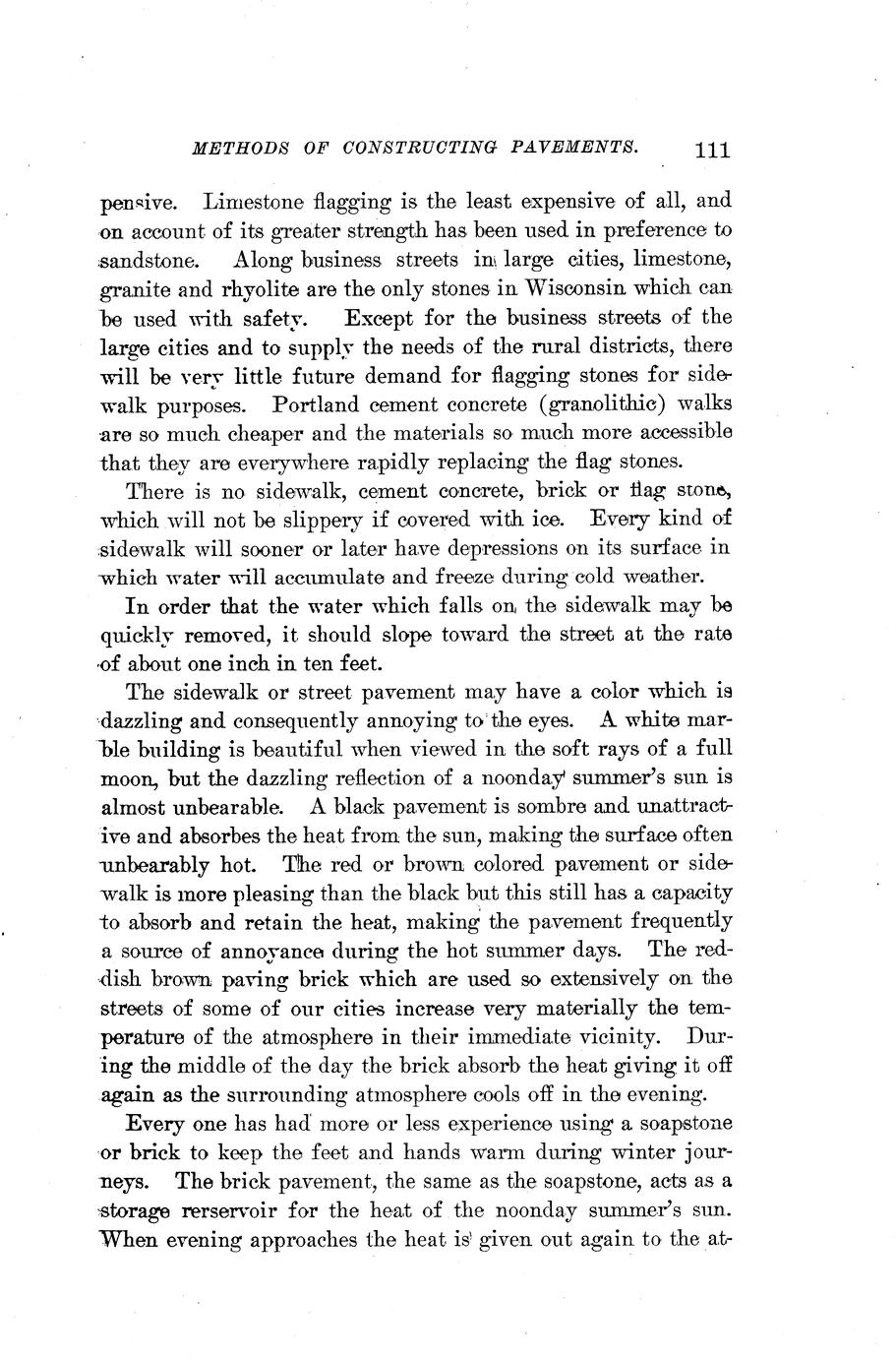 METHODS OF CONSTRUCTING PAVEMENTS. 111

pensive. Limestone flagging is the least expensive of all, and on account of its greater strength has been used in preference to sandstone. Along business streets in large cities, limestone, granite and rhyolite are the only stones in Wisconsin which can be used with safety. Except for the business streets of the large cities and to supply the needs of the rural districts, there will be very little future demand for flagging stones for sidewalk purposes. Portland cement concrete (granolithic) walks are so much cheaper and the materials so much more accessible that they are everywhere rapidly replacing the flag stones.

There is no sidewalk, cement concrete, brick or flag stone, which will not be slippery if covered with ice. Every kind of sidewalk will sooner or later have depressions on its surface in which water will accumulate and freeze during cold weather.

In order that the water which falls on the sidewalk may be quickly removed, it should slope toward the street at the rate of about one inch in ten feet.

The sidewalk or street pavement may have a color which is dazzling and consequently annoying to the eyes. A white marble building is beautiful when viewed in the soft rays of a full moon, but the dazzling reflection of a noonday summer's sun is almost unbearable. A black pavement is sombre and unattractive and absorbes the heat from the sun, making the surface often unbearably hot. The red or brown colored pavement or sidewalk is more pleasing than the black but this still has a capacity to absorb and retain the heat, making the pavement frequently a source of annoyance during the hot summer days. The reddish brown paving brick which are used so extensively on the streets of some of our cities increase very materially the temperature of the atmosphere in their immediate vicinity. During the middle of the day the brick absorb the heat giving it off again as the surrounding atmosphere cools off in the evening.

Every one has had more or less experience using a soapstone or brick to keep the feet and hands warm during winter journeys. The brick pavement, the same as the soapstone, acts as a storage rerservoir for the heat of the noonday summer's sun. When evening approaches the heat is given out again to the at-